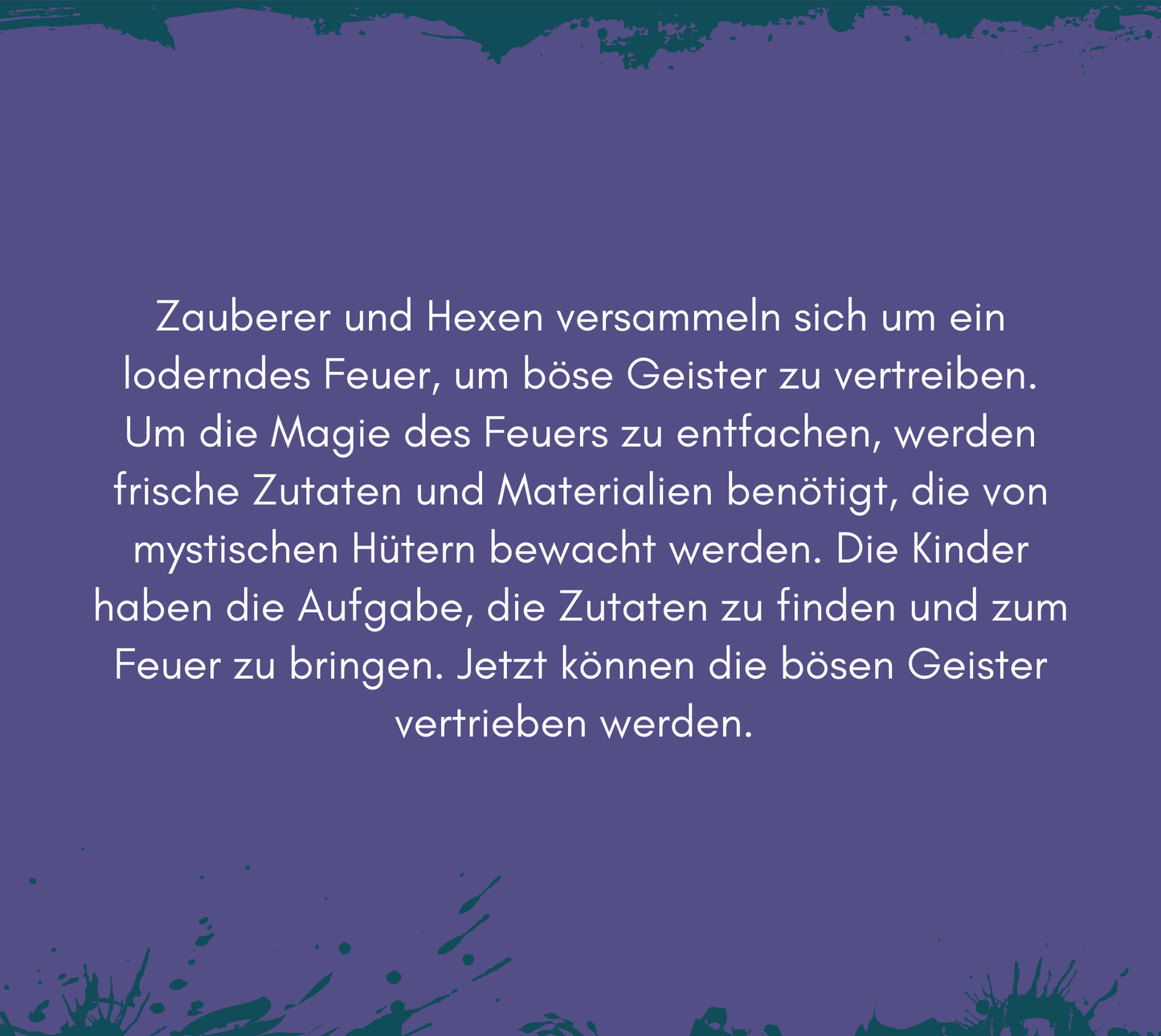 Zauberer und Hexen versammeln sich um ein loderndes Feuer, um böse Geister zu vertreiben. Um die Magie des Feuers zu entfachen, werden frische Zutaten und Materialien benötigt, die von mystischen Hütern bewacht werden. Die Kinder haben die Aufgabe, die Zutaten zu finden und zum Feuer zu bringen. Jetzt können die bösen Geister vertrieben werden.